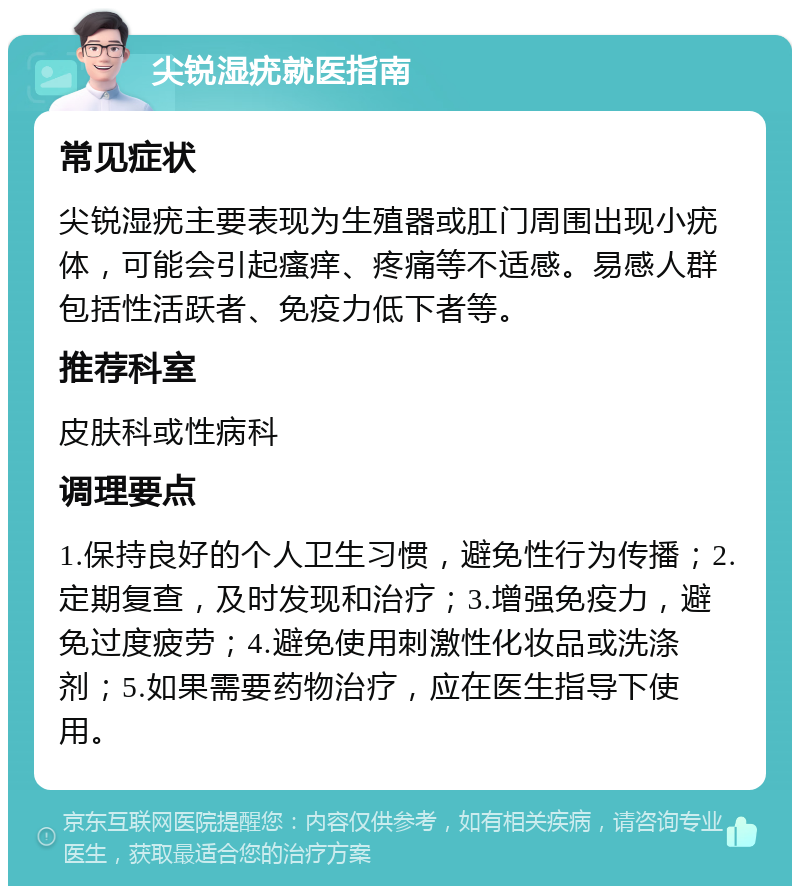 尖锐湿疣就医指南

常见症状

尖锐湿疣主要表现为生殖器或肛门周围出现小疣体，可能会引起瘙痒、疼痛等不适感。易感人群包括性活跃者、免疫力低下者等。

推荐科室

皮肤科或性病科

调理要点

1.保持良好的个人卫生习惯，避免性行为传播；2.定期复查，及时发现和治疗；3.增强免疫力，避免过度疲劳；4.避免使用刺激性化妆品或洗涤剂；5.如果需要药物治疗，应在医生指导下使用。

京东互联网医院提醒您：内容仅供参考，如有相关疾病，请咨询专业医生，获取最适合您的治疗方案